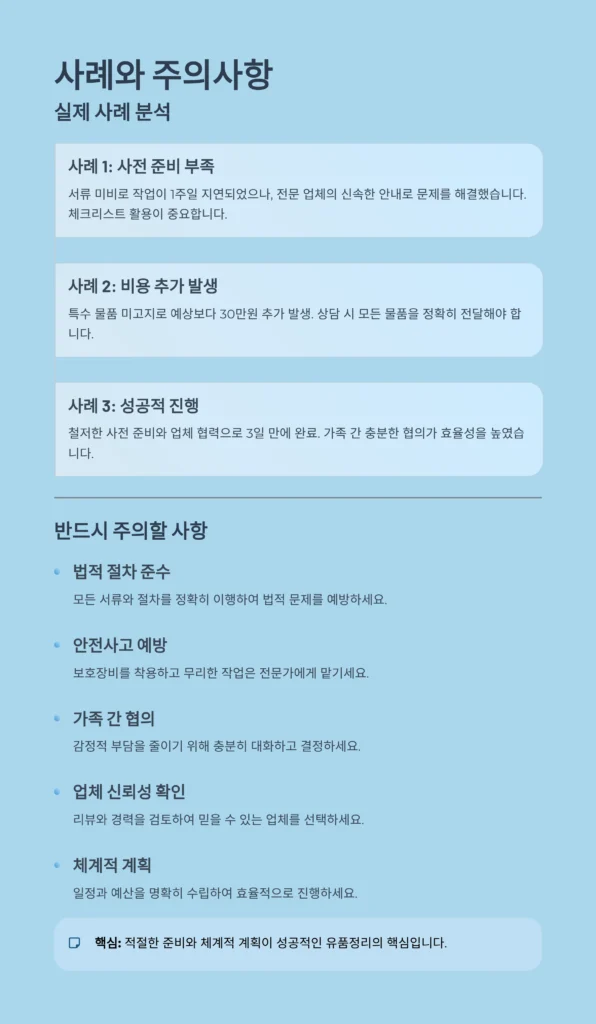 사례와 주의사항

실제 사례 분석

사례 1: 사전 준비 부족

서류 미비로 작업이 1주일 지연되었으나, 전문 업체의 신속한 안내로 문제를 해결했습니다. 체크리스트 활용이 중요합니다.

사례 2: 비용 추가 발생

특수 물품 미고지로 예상보다 30만원 추가 발생. 상담 시 모든 물품을 정확히 전달해야 합니다.

사례 3: 성공적 진행

철저한 사전 준비와 업체 협력으로 3일 만에 완료. 가족 간 충분한 협의가 효율성을 높였습니다.

반드시 주의할 사항

법적 절차 준수

모든 서류와 절차를 정확히 이행하여 법적 문제를 예방하세요.

안전사고 예방

보호장비를 착용하고 무리한 작업은 전문가에게 맡기세요.

가족 간 협의

감정적 부담을 줄이기 위해 충분히 대화하고 결정하세요.

업체 신뢰성 확인

리뷰와 경력을 검토하여 믿을 수 있는 업체를 선택하세요.

체계적 계획

일정과 예산을 명확히 수립하여 효율적으로 진행하세요.

핵심: 적절한 준비와 체계적 계획이 성공적인 유품정리의 핵심입니다.